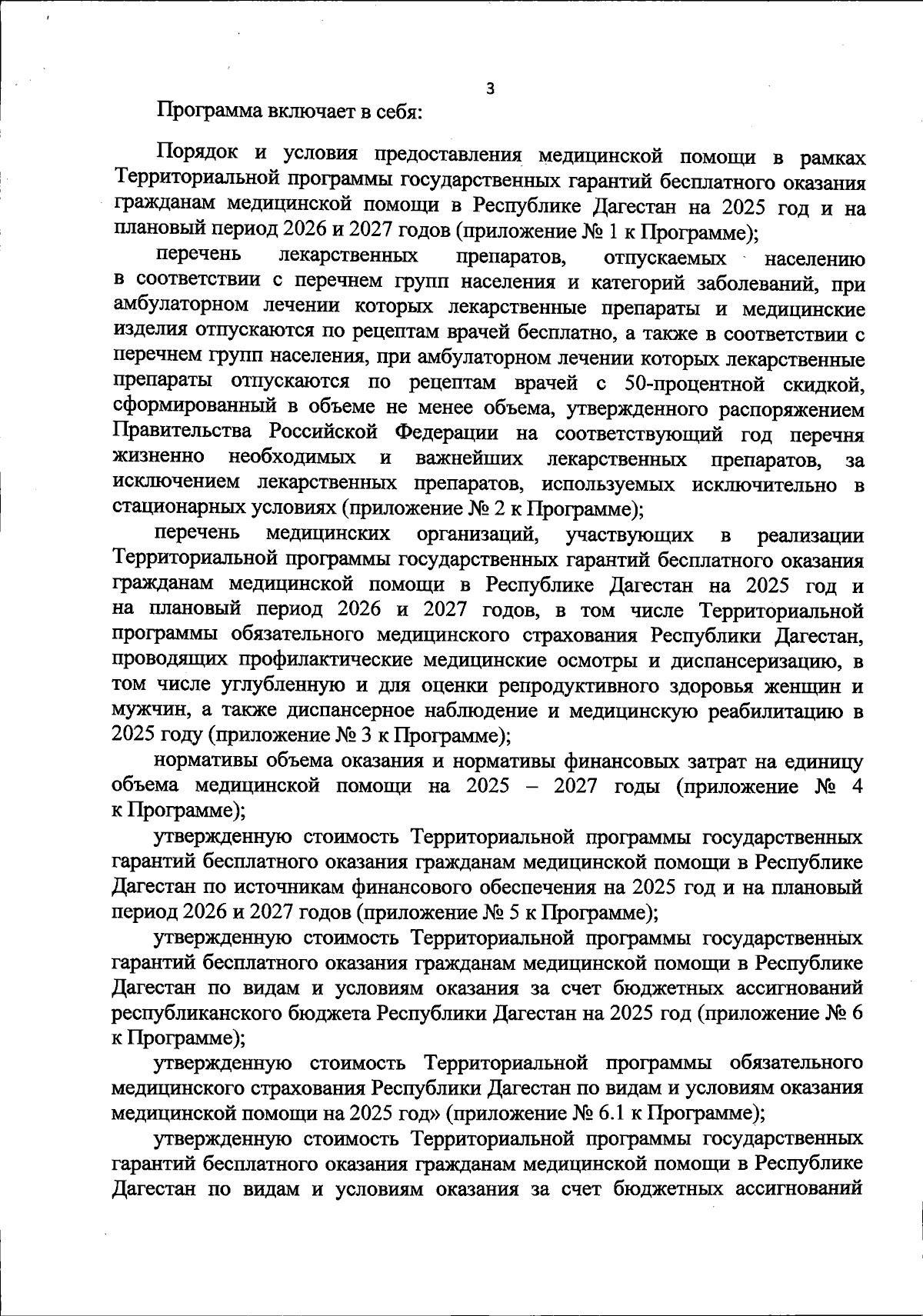 3

Программа включает в себя:

Порядок и условия предоставления медицинской помощи в рамках Территориальной программы государственных гарантий бесплатного оказания гражданам медицинской помощи в Республике Дагестан на 2025 год и на плановый период 2026 и 2027 годов (приложение № 1 к Программе);

перечень лекарственных препаратов, отпускаемых населению в соответствии с перечнем групп населения и категорий заболеваний, при амбулаторном лечении которых лекарственные препараты и медицинские изделия отпускаются по рецептам врачей бесплатно, а также в соответствии с перечнем групп населения, при амбулаторном лечении которых лекарственные препараты отпускаются по рецептам врачей с 50-процентной скидкой, сформированный в объеме не менее объема, утвержденного распоряжением Правительства Российской Федерации на соответствующий год перечня жизненно необходимых и важнейших лекарственных препаратов, за исключением лекарственных препаратов, используемых исключительно в стационарных условиях (приложение № 2 к Программе);

перечень медицинских организаций, участвующих в реализации Территориальной программы государственных гарантий бесплатного оказания гражданам медицинской помощи в Республике Дагестан на 2025 год и на плановый период 2026 и 2027 годов, в том числе Территориальной программы обязательного медицинского страхования Республики Дагестан, проводящих профилактические медицинские осмотры и диспансеризацию, в том числе углубленную и для оценки репродуктивного здоровья женщин и мужчин, а также диспансерное наблюдение и медицинскую реабилитацию в 2025 году (приложение № 3 к Программе);

нормативы объема оказания и нормативы финансовых затрат на единицу объема медицинской помощи на 2025 – 2027 годы (приложение № 4 к Программе);

утвержденную стоимость Территориальной программы государственных гарантий бесплатного оказания гражданам медицинской помощи в Республике Дагестан по источникам финансового обеспечения на 2025 год и на плановый период 2026 и 2027 годов (приложение № 5 к Программе);

утвержденную стоимость Территориальной программы государственных гарантий бесплатного оказания гражданам медицинской помощи в Республике Дагестан по видам и условиям оказания за счет бюджетных ассигнований республиканского бюджета Республики Дагестан на 2025 год (приложение № 6 к Программе);

утвержденную стоимость Территориальной программы обязательного медицинского страхования Республики Дагестан по видам и условиям оказания медицинской помощи на 2025 год» (приложение № 6.1 к Программе);

утвержденную стоимость Территориальной программы государственных гарантий бесплатного оказания гражданам медицинской помощи в Республике Дагестан по видам и условиям оказания за счет бюджетных ассигнований